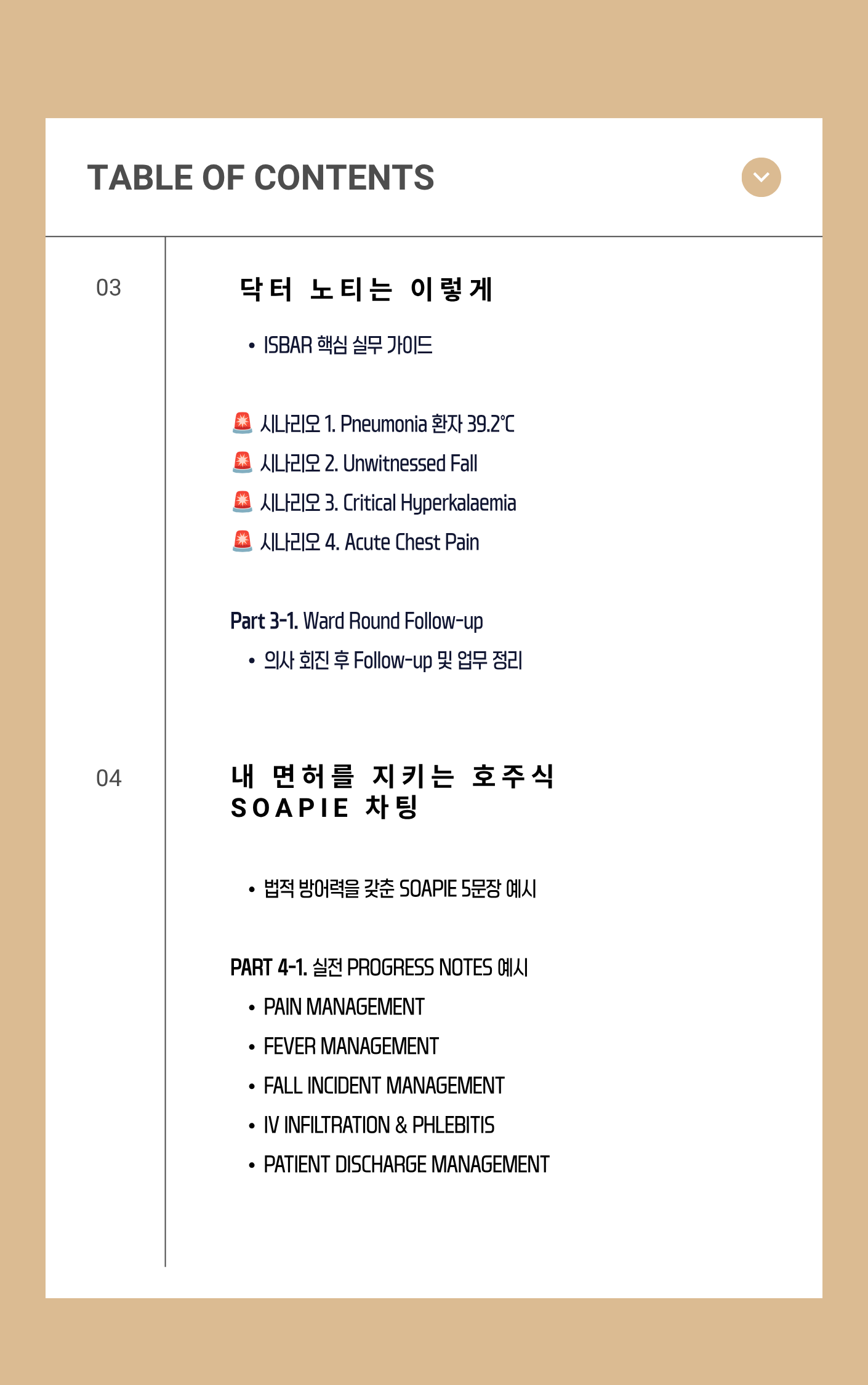 TABLE OF CONTENTS

03

닥터 노티는 이렇게

• ISBAR 핵심 실무 가이드

🚨 시나리오 1. Pneumonia 환자 39.2℃
🚨 시나리오 2. Unwitnessed Fall
🚨 시나리오 3. Critical Hyperkalaemia
🚨 시나리오 4. Acute Chest Pain

Part 3-1. Ward Round Follow-up

• 의사 회진 후 Follow-up 및 업무 정리

04

내 면허를 지키는 호주식 SOAPIE 차팅

• 법적 방어력을 갖춘 SOAPIE 5문장 예시

PART 4-1. 실전 PROGRESS NOTES 예시

• PAIN MANAGEMENT
• FEVER MANAGEMENT
• FALL INCIDENT MANAGEMENT
• IV INFILTRATION & PHLEBITIS
• PATIENT DISCHARGE MANAGEMENT